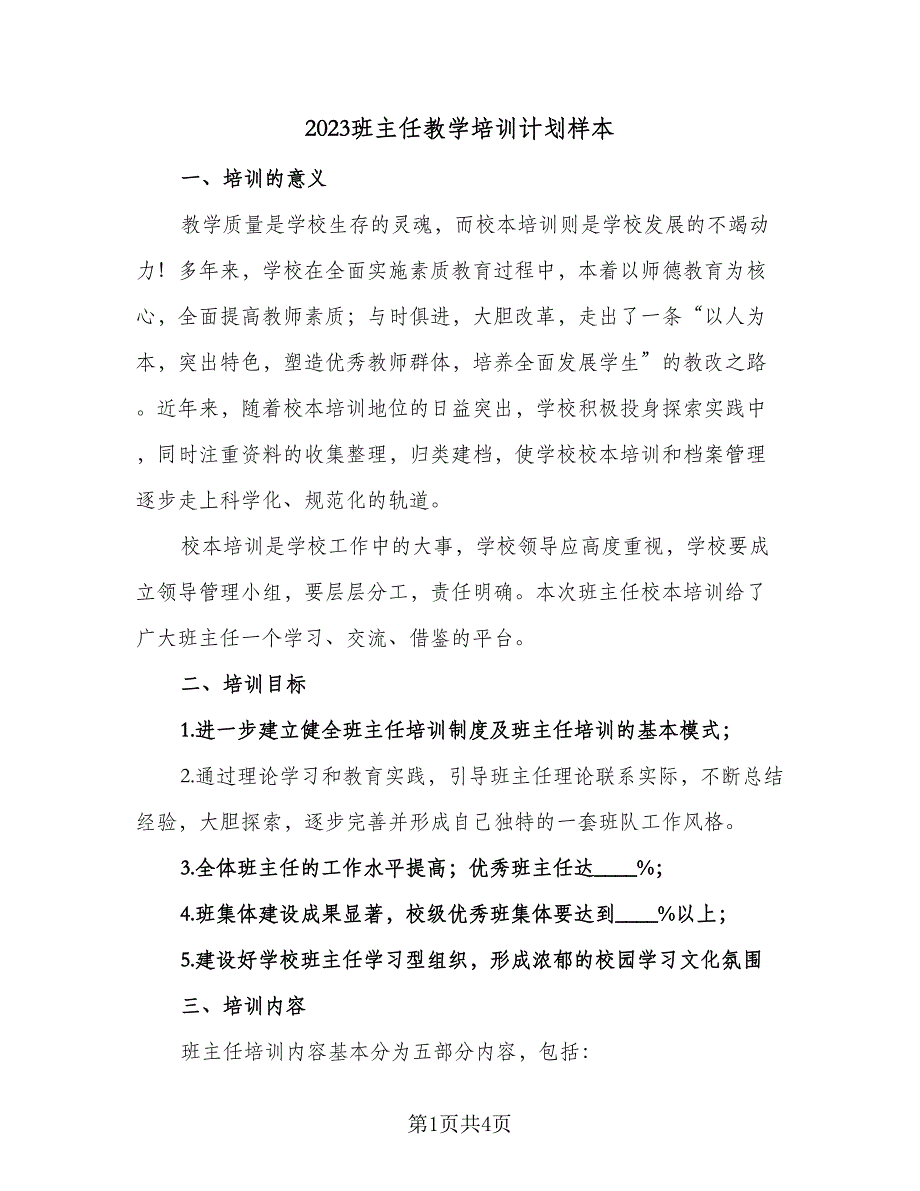 2023班主任教学培训计划样本

一、培训的意义

教学质量是学校生存的灵魂，而校本培训则是学校发展的不竭动力！多年来，学校在全面实施素质教育过程中，本着以师德教育为核心，全面提高教师素质；与时俱进，大胆改革，走出了一条“以人为本，突出特色，塑造优秀教师群体，培养全面发展学生”的教改之路。近年来，随着校本培训地位的日益突出，学校积极投身探索实践中，同时注重资料的收集整理，归类建档，使学校校本培训和档案管理逐步走上科学化、规范化的轨道。

校本培训是学校工作中的大事，学校领导应高度重视，学校要成立领导管理小组，要层层分工，责任明确。本次班主任校本培训给了广大班主任一个学习、交流、借鉴的平台。

二、培训目标

1.进一步建立健全班主任培训制度及班主任培训的基本模式；

2.通过理论学习和教育实践，引导班主任理论联系实际，不断总结经验，大胆探索，逐步完善并形成自己独特的一套班队工作风格。

3.全体班主任的工作水平提高；优秀班主任达____%；

4.班集体建设成果显著，校级优秀班集体要达到____%以上；

5.建设好学校班主任学习型组织，形成浓郁的校园学习文化氛围

三、培训内容

班主任培训内容基本分为五部分内容，包括：

第1页共4页